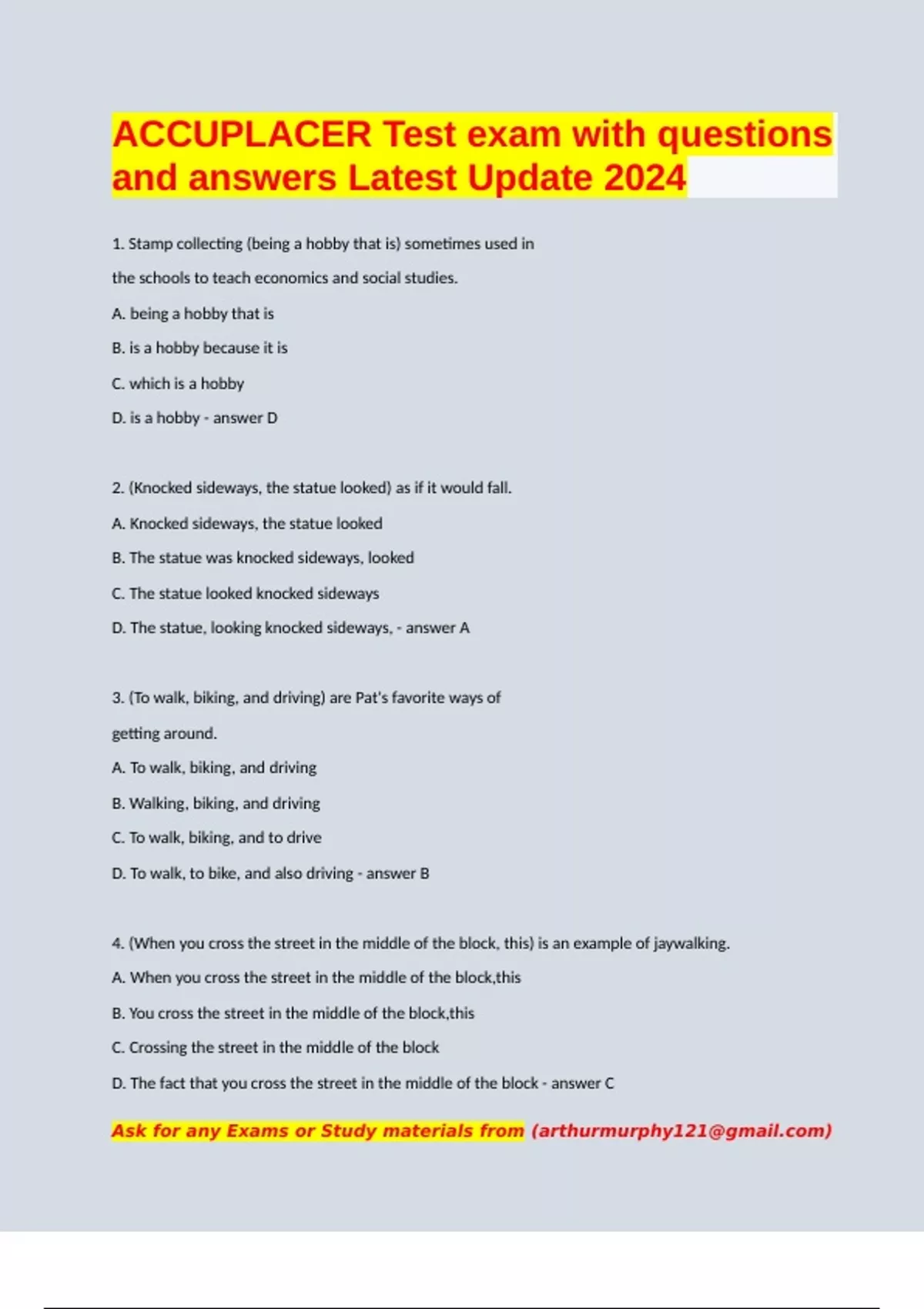 ACCUPLACER Test exam with questions and answers Latest Update 2024

1. Stamp collecting (being a hobby that is) sometimes used in the schools to teach economics and social studies.

A. being a hobby that is

B. is a hobby because it is

C. which is a hobby

D. is a hobby - answer D

2. (Knocked sideways, the statue looked) as if it would fall.

A. Knocked sideways, the statue looked

B. The statue was knocked sideways, looked

C. The statue looked knocked sideways

D. The statue, looking knocked sideways, - answer A

3. (To walk, biking, and driving) are Pat's favorite ways of getting around.

A. To walk, biking, and driving

B. Walking, biking, and driving

C. To walk, biking, and to drive

D. To walk, to bike, and also driving - answer B

4. (When you cross the street in the middle of the block, this) is an example of jaywalking.

A. When you cross the street in the middle of the block,this

B. You cross the street in the middle of the block,this

C. Crossing the street in the middle of the block

D. The fact that you cross the street in the middle of the block - answer C

Ask for any Exams or Study materials from (arthurmurphy121@gmail.com)